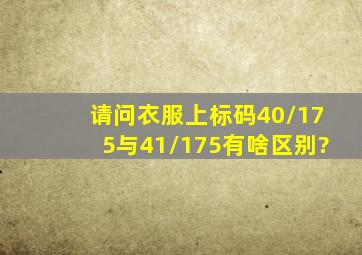 请问衣服上标码40/175与41/175有啥区别?